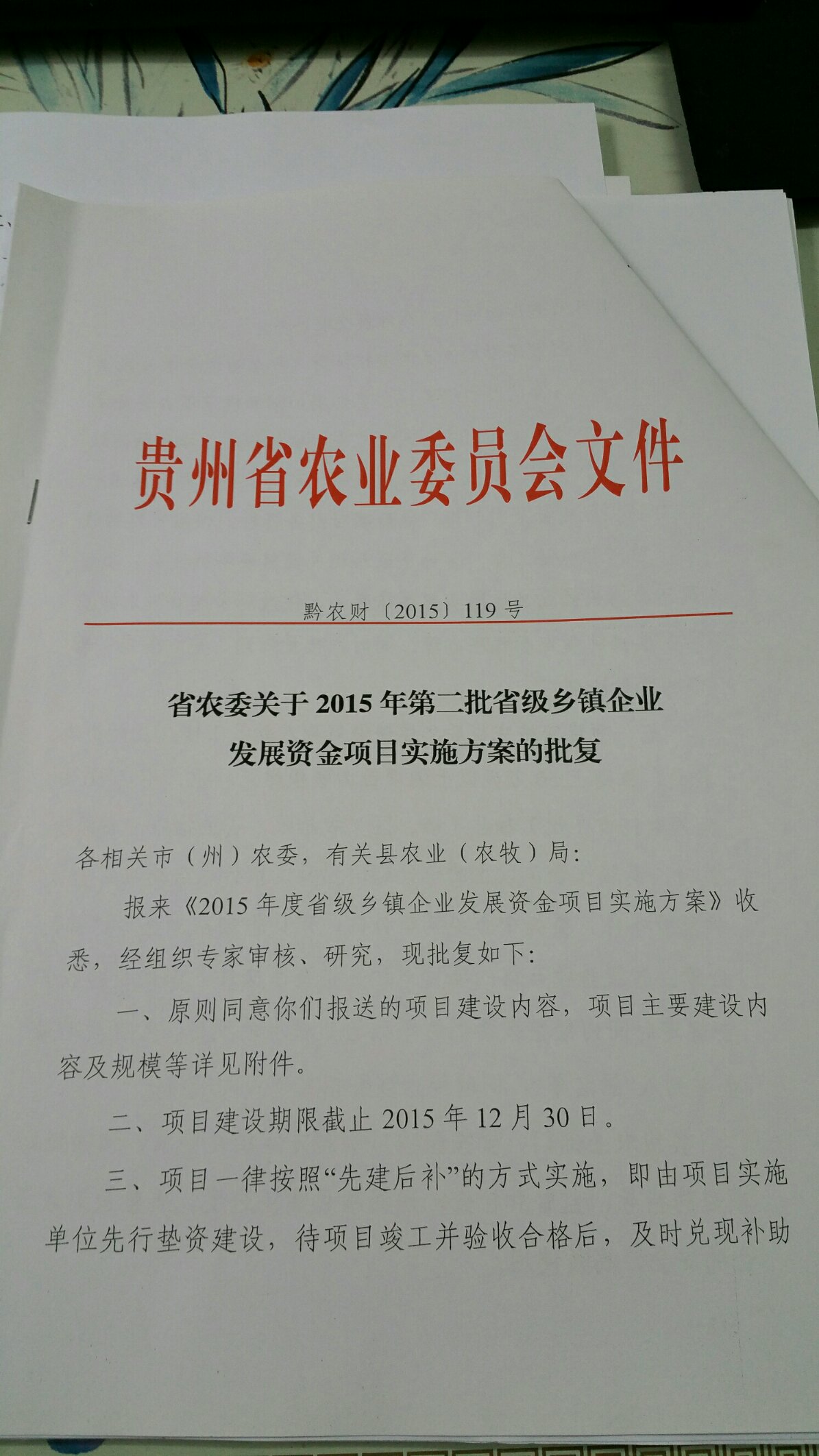 贵州省农业委员会文件

黔农财〔2015〕119号

省农委关于2015年第二批省级乡镇企业发展资金项目实施方案的批复

各相关市（州）农委，有关县农业（农牧）局：

报来《2015年度省级乡镇企业发展资金项目实施方案》收悉，经组织专家审核、研究，现批复如下：

一、原则同意你们报送的项目建设内容，项目主要建设内容及规模等详见附件。

二、项目建设期限截止2015年12月30日。

三、项目一律按照“先建后补”的方式实施，即由项目实施单位先行垫资建设，待项目竣工并验收合格后，及时兑现补助